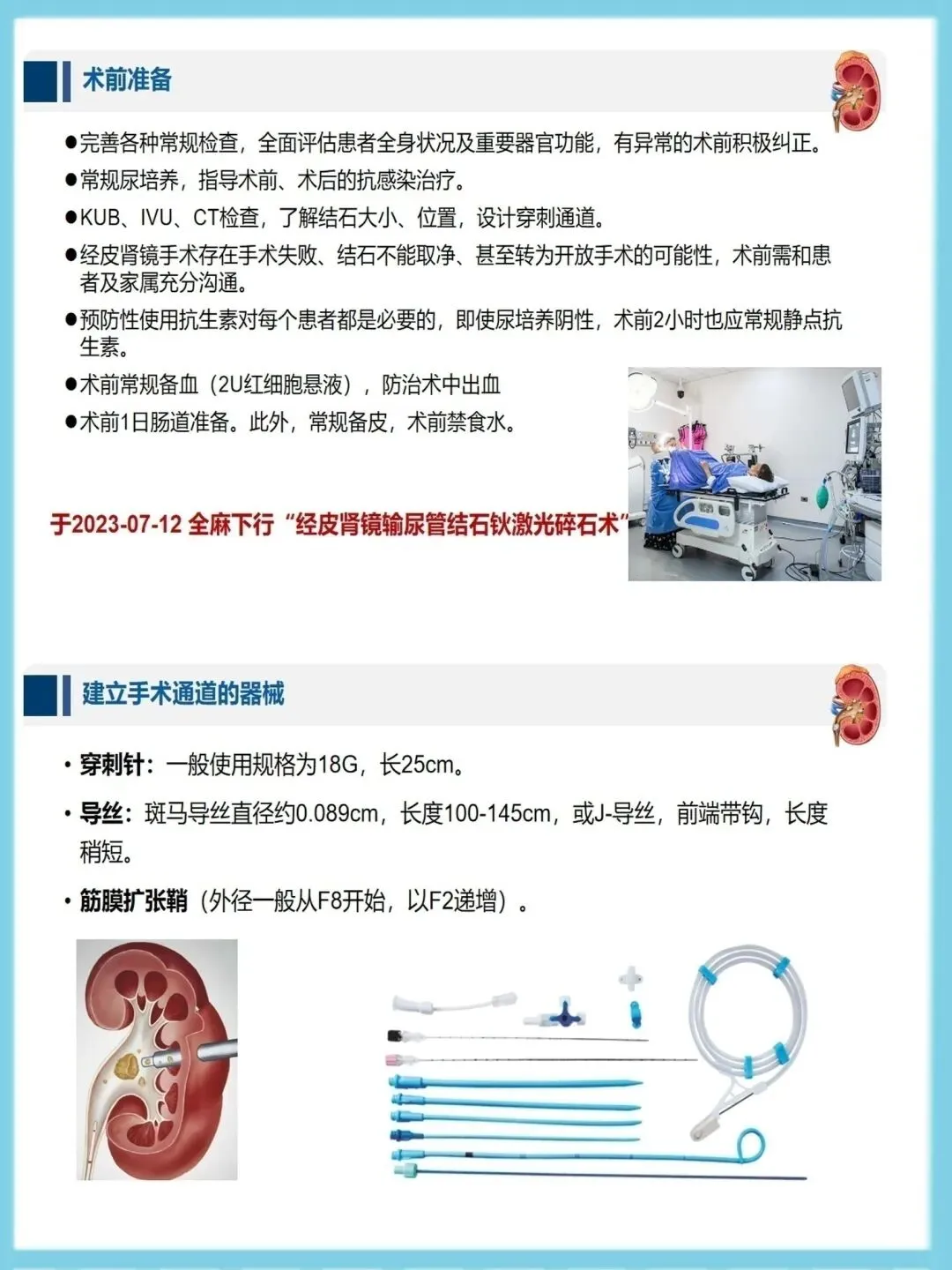 术前准备

●完善各种常规检查，全面评估患者全身状况及重要器官功能，有异常的术前积极纠正。

●常规尿培养，指导术前、术后的抗感染治疗。

●KUB、IVU、CT检查，了解结石大小、位置，设计穿刺通道。

●经皮肾镜手术存在手术失败、结石不能取净、甚至转为开放手术的可能性，术前需和患者及家属充分沟通。

●预防性使用抗生素对每个患者都是必要的，即使尿培养阴性，术前2小时也应常规静点抗生素。

●术前常规备血（2U红细胞悬液），防治术中出血

●术前1日肠道准备。此外，常规备皮，术前禁食水。

于2023-07-12 全麻下行“经皮肾镜输尿管结石钬激光碎石术”

建立手术通道的器械

• 穿刺针：一般使用规格为18G，长25cm。

• 导丝：斑马导丝直径约0.089cm，长度100-145cm，或J-导丝，前端带钩，长度稍短。

• 筋膜扩张鞘（外径一般从F8开始，以F2递增）。